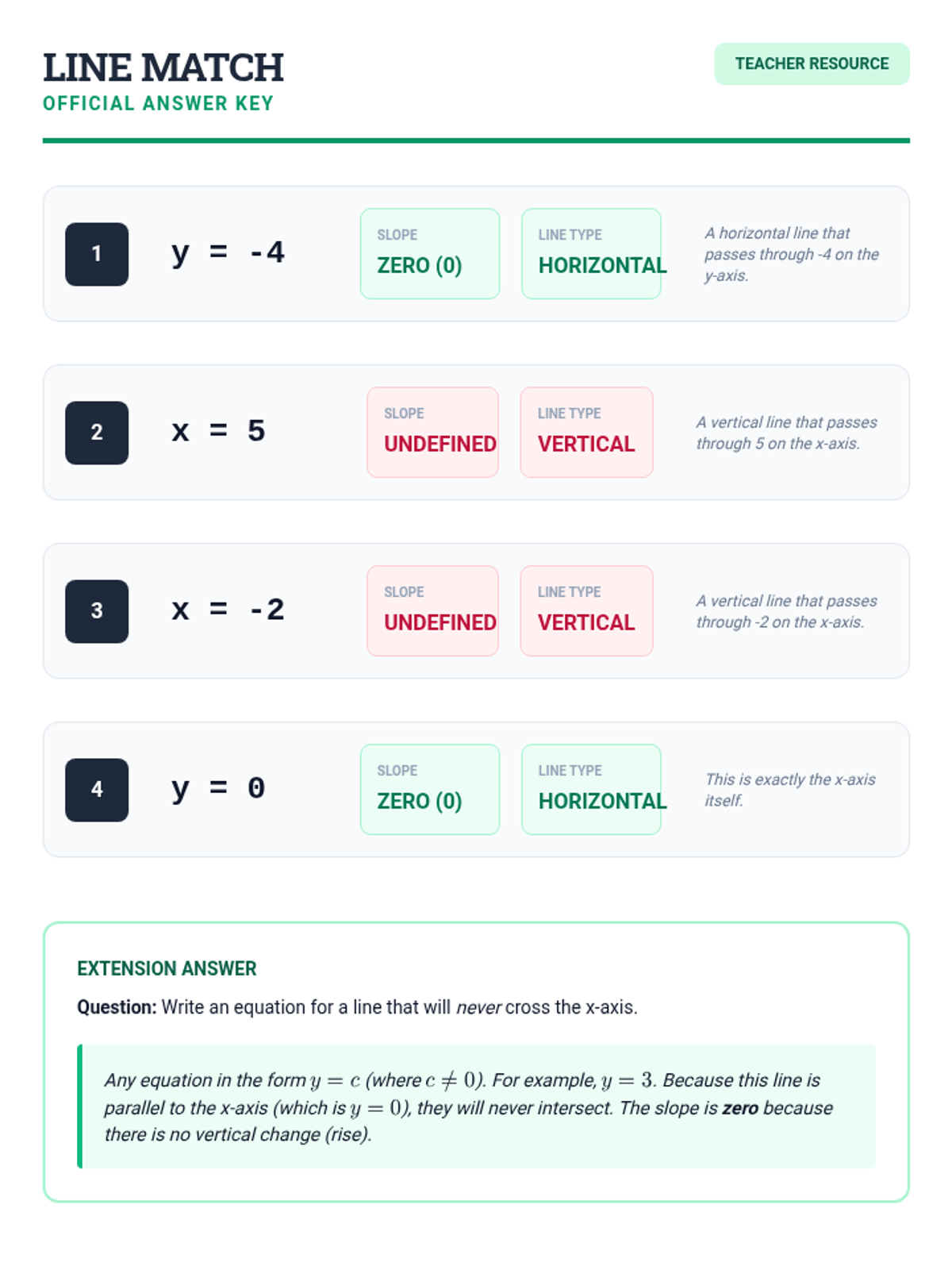 LINE MATCH
OFFICIAL ANSWER KEY

TEACHER RESOURCE

1
$y = -4$
SLOPE
ZERO (0)
LINE TYPE
HORIZONTAL
A horizontal line that passes through -4 on the y-axis.

2
$x = 5$
SLOPE
UNDEFINED
LINE TYPE
VERTICAL
A vertical line that passes through 5 on the x-axis.

3
$x = -2$
SLOPE
UNDEFINED
LINE TYPE
VERTICAL
A vertical line that passes through -2 on the x-axis.

4
$y = 0$
SLOPE
ZERO (0)
LINE TYPE
HORIZONTAL
This is exactly the x-axis itself.

EXTENSION ANSWER

Question: Write an equation for a line that will never cross the x-axis.

Any equation in the form $y = c$ (where $c \neq 0$). For example, $y = 3$. Because this line is parallel to the x-axis (which is $y = 0$), they will never intersect. The slope is zero because there is no vertical change (rise).